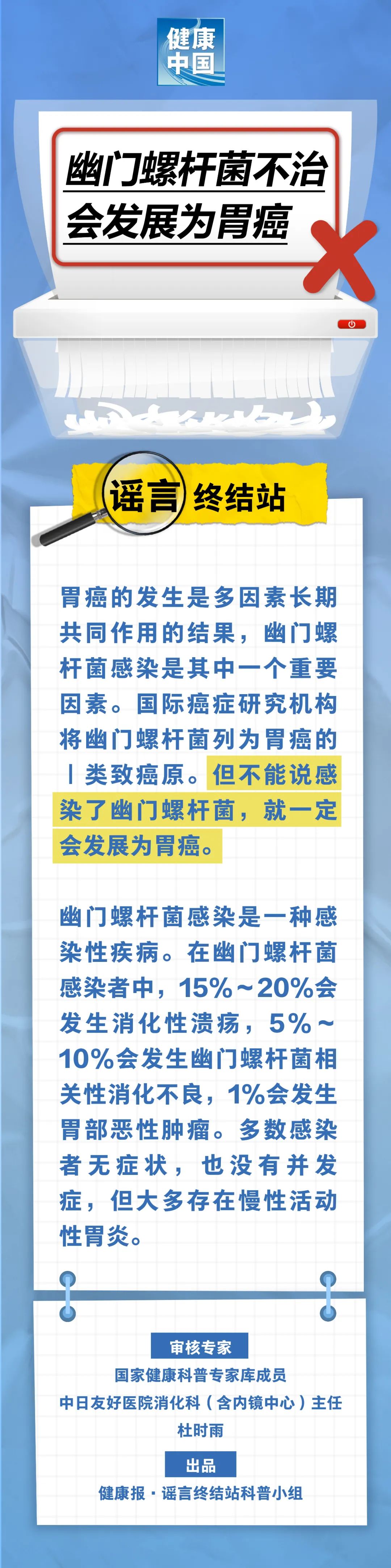 健康中国

幽门螺杆菌不治会发展为胃癌

谣言终结站

胃癌的发生是多因素长期共同作用的结果，幽门螺杆菌感染是其中一个重要因素。国际癌症研究机构将幽门螺杆菌列为胃癌的Ⅰ类致癌原。但不能说感染了幽门螺杆菌，就一定会发展为胃癌。

幽门螺杆菌感染是一种感染性疾病。在幽门螺杆菌感染者中，15%～20%会发生消化性溃疡，5%～10%会发生幽门螺杆菌相关性消化不良，1%会发生胃部恶性肿瘤。多数感染者无症状，也没有并发症，但大多存在慢性活动性胃炎。

审核专家
国家健康科普专家库成员
中日友好医院消化科（含内镜中心）主任
杜时雨
出品
健康报·谣言终结站科普小组